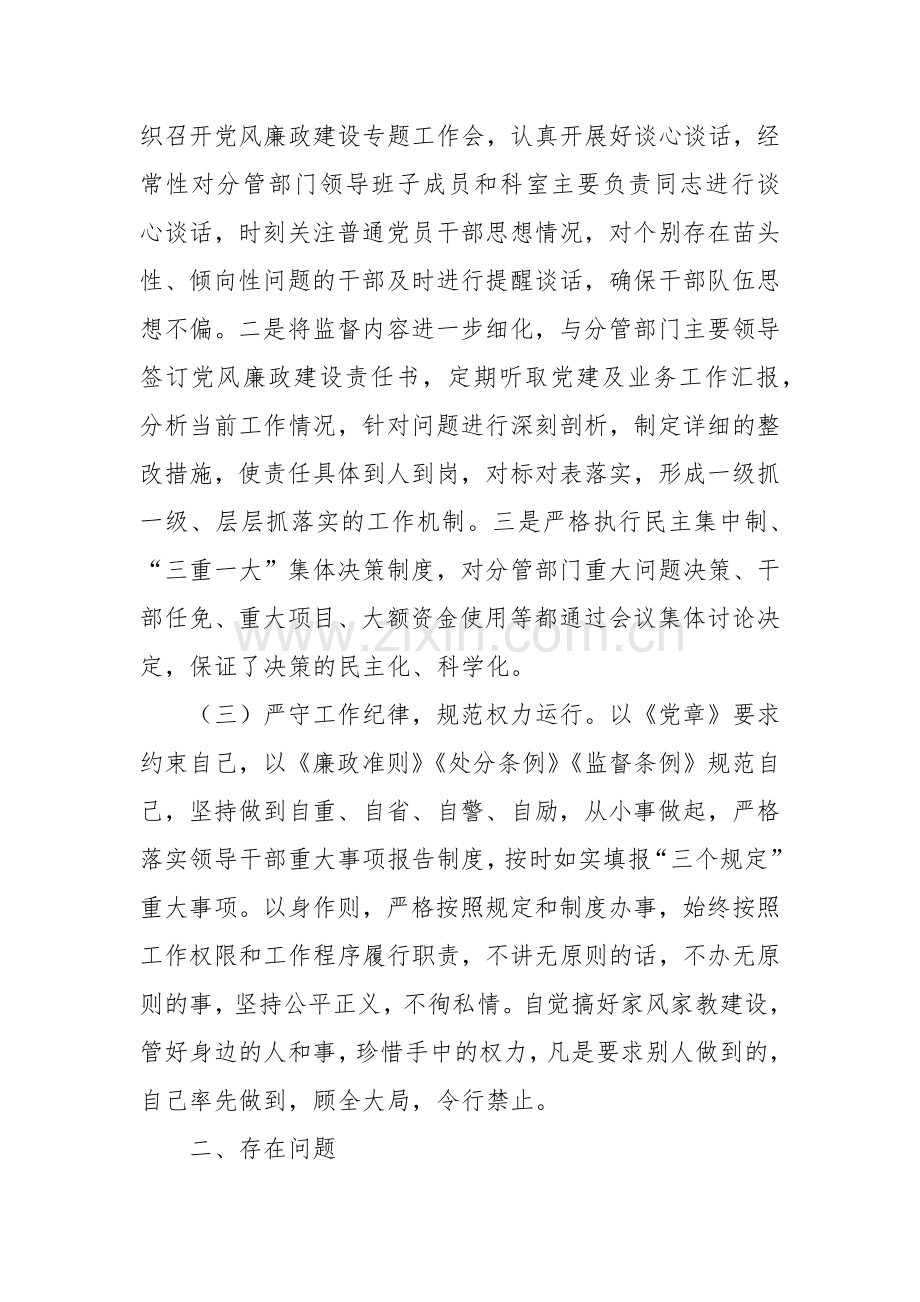 织召开党风廉政建设专题工作会，认真开展好谈心谈话，经常性对分管部门领导班子成员和科室主要负责同志进行谈心谈话，时刻关注普通党员干部思想情况，对个别存在苗头性、倾向性问题的干部及时进行提醒谈话，确保干部队伍思想不偏。二是将监督内容进一步细化，与分管部门主要领导签订党风廉政建设责任书，定期听取党建及业务工作汇报，分析当前工作情况，针对问题进行深刻剖析，制定详细的整改措施，使责任具体到人到岗，对标对表落实，形成一级抓一级、层层抓落实的工作机制。三是严格执行民主集中制、“三重一大”集体决策制度，对分管部门重大问题决策、干部任免、重大项目、大额资金使用等都通过会议集体讨论决定，保证了决策的民主化、科学化。

（三）严守工作纪律，规范权力运行。以《党章》要求约束自己，以《廉政准则》《处分条例》《监督条例》规范自己，坚持做到自重、自省、自警、自励，从小事做起，严格落实领导干部重大事项报告制度，按时如实填报“三个规定”重大事项。以身作则，严格按照规定和制度办事，始终按照工作权限和工作程序履行职责，不讲无原则的话，不办无原则的事，坚持公平正义，不徇私情。自觉搞好家风家教建设，管好身边的人和事，珍惜手中的权力，凡是要求别人做到的，自己率先做到，顾全大局，令行禁止。

二、存在问题

www.zixin.com.cn